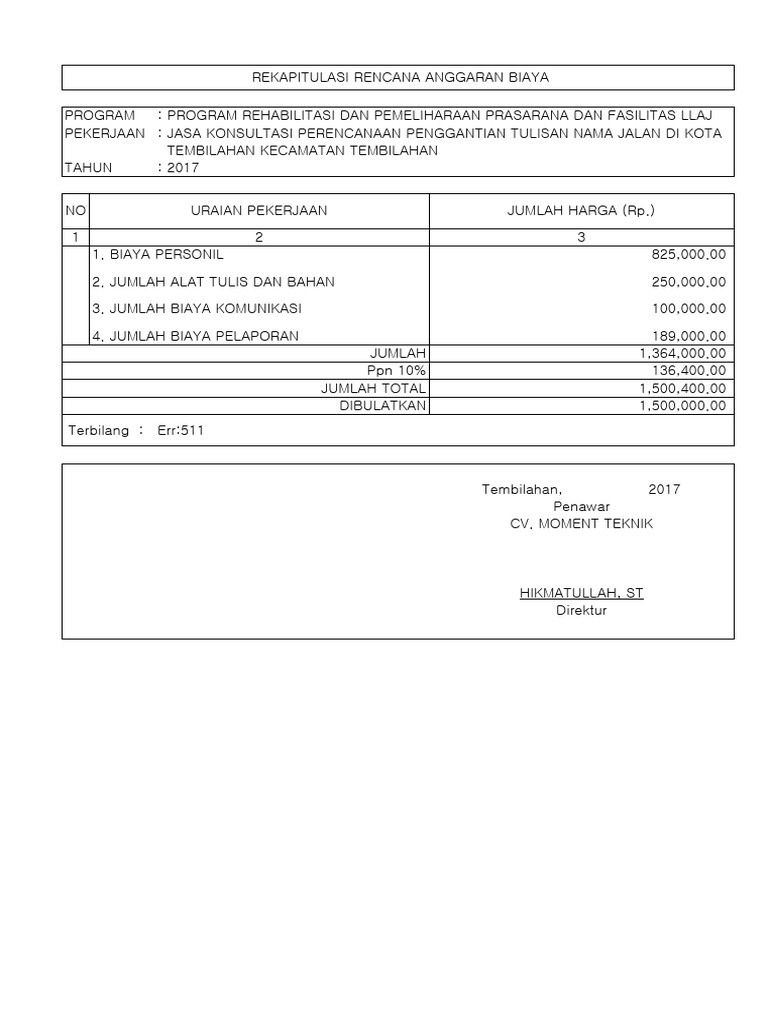 REKAPITULASI RENCANA ANGGARAN BIAYA

PROGRAM : PROGRAM REHABILITASI DAN PEMELIHARAAN PRASARANA DAN FASILITAS LLAJ
PEKERJAAN : JASA KONSULTASI PERENCANAAN PENGGANTIAN TULISAN NAMA JALAN DI KOTA TEMBILAHAN KECAMATAN TEMBILAHAN
TAHUN : 2017

| NO | URAIAN PEKERJAAN | JUMLAH HARGA (Rp.) |
|---|---|---|
| 1 | 2 | 3 |
| | 1. BIAYA PERSONIL | 825,000.00 |
| | 2. JUMLAH ALAT TULIS DAN BAHAN | 250,000.00 |
| | 3. JUMLAH BIAYA KOMUNIKASI | 100,000.00 |
| | 4. JUMLAH BIAYA PELAPORAN | 189,000.00 |
| | JUMLAH | 1,364,000.00 |
| | Ppn 10% | 136,400.00 |
| | JUMLAH TOTAL | 1,500,400.00 |
| | DIBULATKAN | 1,500,000.00 |

Terbilang : Err:511

Tembilahan, 2017
Penawar
CV. MOMENT TEKNIK

HIKMATULLAH, ST
Direktur